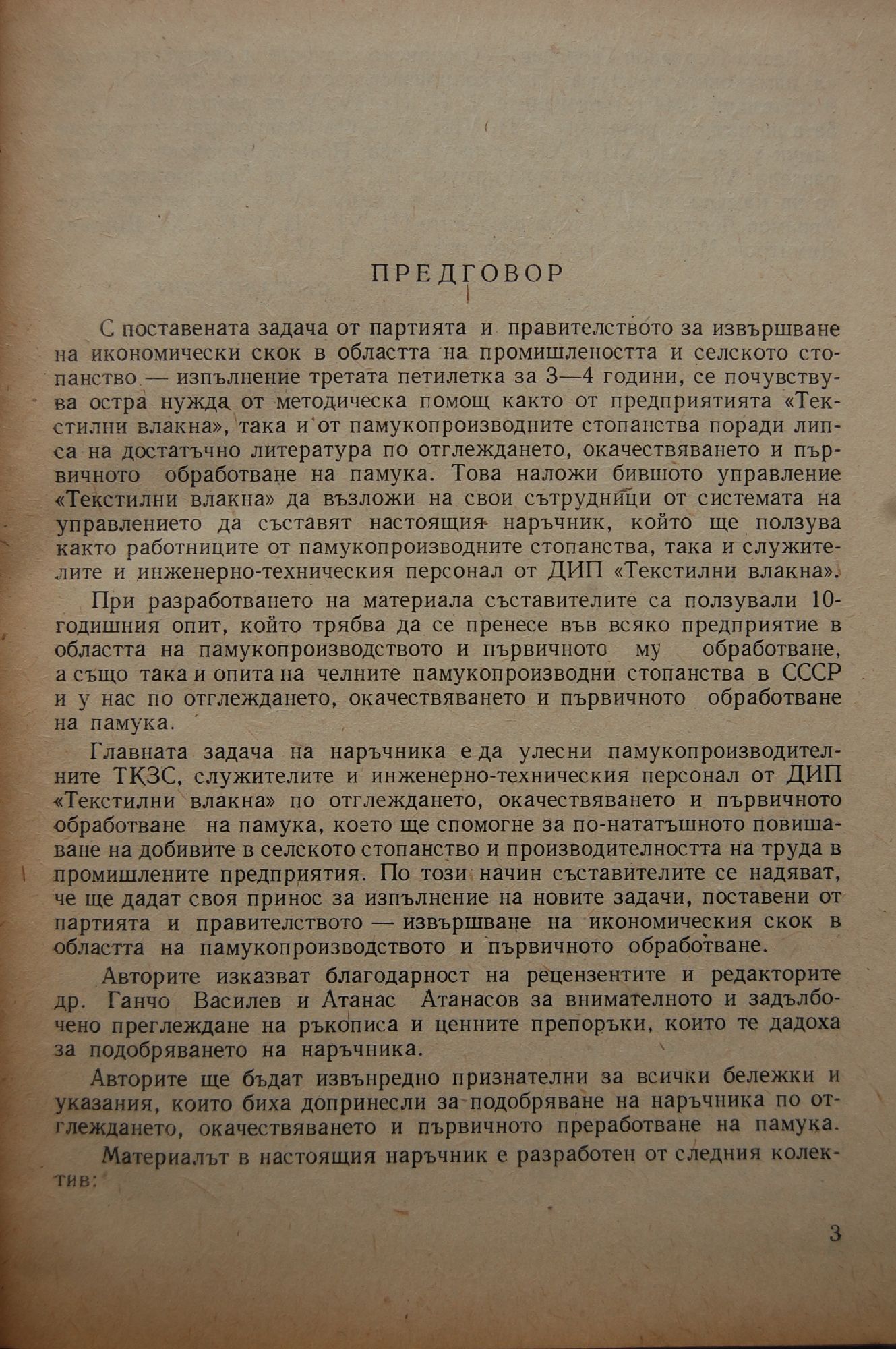 ПРЕДГОВОР

С поставената задача от партията и правителството за извършване на икономически скок в областта на промишлеността и селското стопанство — изпълнение третата петилетка за 3—4 години, се почувствува остра нужда от методическа помощ както от предприятията «Текстилни влакна», така и от памукопроизводните стопанства поради липса на достатъчно литература по отглеждането, окачествяването и първичното обработване на памука. Това наложи бившото управление «Текстилни влакна» да възложи на свои сътрудници от системата на управлението да съставят настоящия наръчник, който ще ползува както работниците от памукопроизводните стопанства, така и служителите и инженерно-техническия персонал от ДИП «Текстилни влакна».

При разработването на материала съставителите са ползували 10-годишния опит, който трябва да се пренесе във всяко предприятие в областта на памукопроизводството и първичното му обработване, а също така и опита на челните памукопроизводни стопанства в СССР и у нас по отглеждането, окачествяването и първичното обработване на памука.

Главната задача на наръчника е да улесни памукопроизводителните ТКЗС, служителите и инженерно-техническия персонал от ДИП «Текстилни влакна» по отглеждането, окачествяването и първичното обработване на памука, което ще спомогне за по-нататъшното повишаване на добивите в селското стопанство и производителността на труда в промишлените предприятия. По този начин съставителите се надяват, че ще дадат своя принос за изпълнение на новите задачи, поставени от партията и правителството — извършване на икономическия скок в областта на памукопроизводството и първичното обработване.

Авторите изказват благодарност на рецензентите и редакторите др. Ганчо Василев и Атанас Атанасов за внимателното и задълбочено преглеждане на ръкописа и ценните препоръки, които те дадоха за подобряването на наръчника.

Авторите ще бъдат извънредно признателни за всички бележки и указания, които биха допринесли за подобряване на наръчника по отглеждането, окачествяването и първичното преработване на памука.

Материалът в настоящия наръчник е разработен от следния колектив:

3